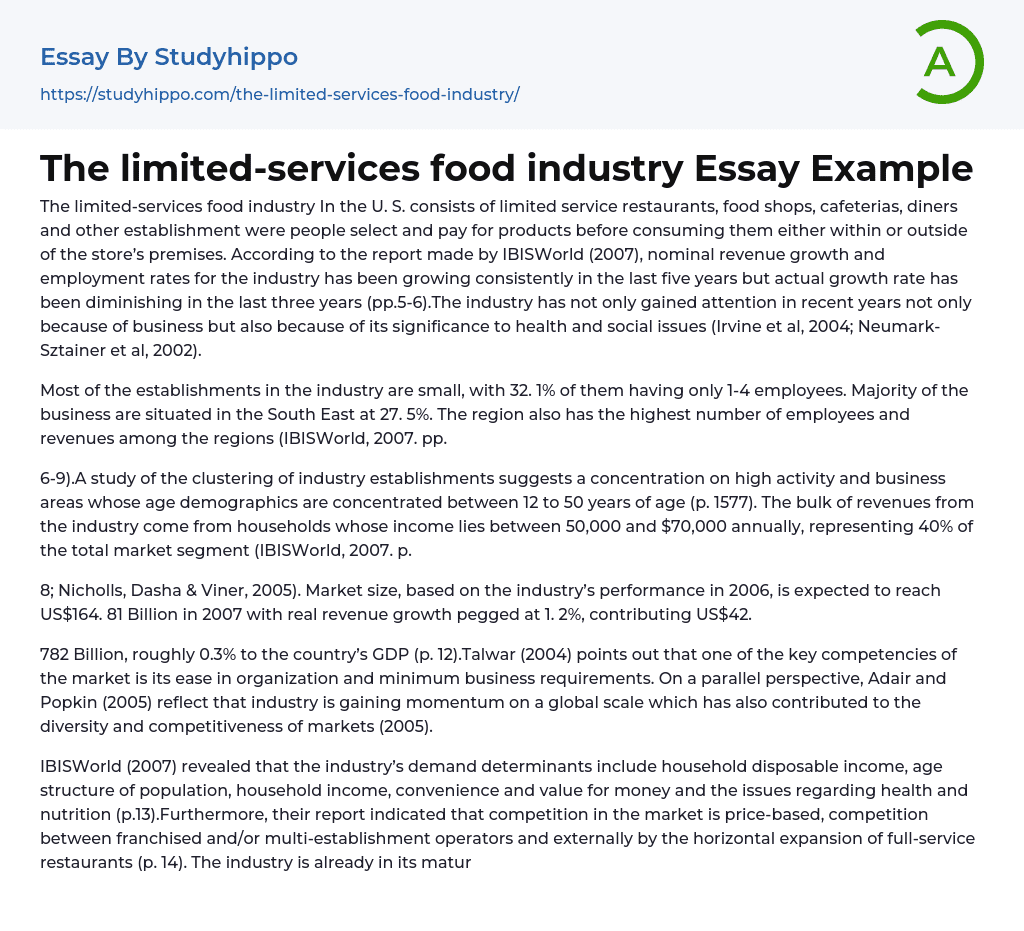 Essay By Studyhippo
https://studyhippo.com/the-limited-services-food-industry/

A

The limited-services food industry Essay Example

The limited-services food industry In the U. S. consists of limited service restaurants, food shops, cafeterias, diners and other establishment were people select and pay for products before consuming them either within or outside of the store's premises. According to the report made by IBISWorld (2007), nominal revenue growth and employment rates for the industry has been growing consistently in the last five years but actual growth rate has been diminishing in the last three years (pp.5-6).The industry has not only gained attention in recent years not only because of business but also because of its significance to health and social issues (Irvine et al, 2004; Neumark-Sztainer et al, 2002).

Most of the establishments in the industry are small, with 32. 1% of them having only 1-4 employees. Majority of the business are situated in the South East at 27. 5%. The region also has the highest number of employees and revenues among the regions (IBISWorld, 2007. pp.

6-9).A study of the clustering of industry establishments suggests a concentration on high activity and business areas whose age demographics are concentrated between 12 to 50 years of age (p. 1577). The bulk of revenues from the industry come from households whose income lies between 50,000 and $70,000 annually, representing 40% of the total market segment (IBISWorld, 2007. p.

8; Nicholls, Dasha & Viner, 2005). Market size, based on the industry's performance in 2006, is expected to reach US$164. 81 Billion in 2007 with real revenue growth pegged at 1. 2%, contributing US$42.

782 Billion, roughly 0.3% to the country's GDP (p. 12).Talwar (2004) points out that one of the key competencies of the market is its ease in organization and minimum business requirements. On a parallel perspective, Adair and Popkin (2005) reflect that industry is gaining momentum on a global scale which has also contributed to the diversity and competitiveness of markets (2005).

IBISWorld (2007) revealed that the industry's demand determinants include household disposable income, age structure of population, household income, convenience and value for money and the issues regarding health and nutrition (p.13).Furthermore, their report indicated that competition in the market is price-based, competition between franchised and/or multi-establishment operators and externally by the horizontal expansion of full-service restaurants (p. 14). The industry is already in its matur